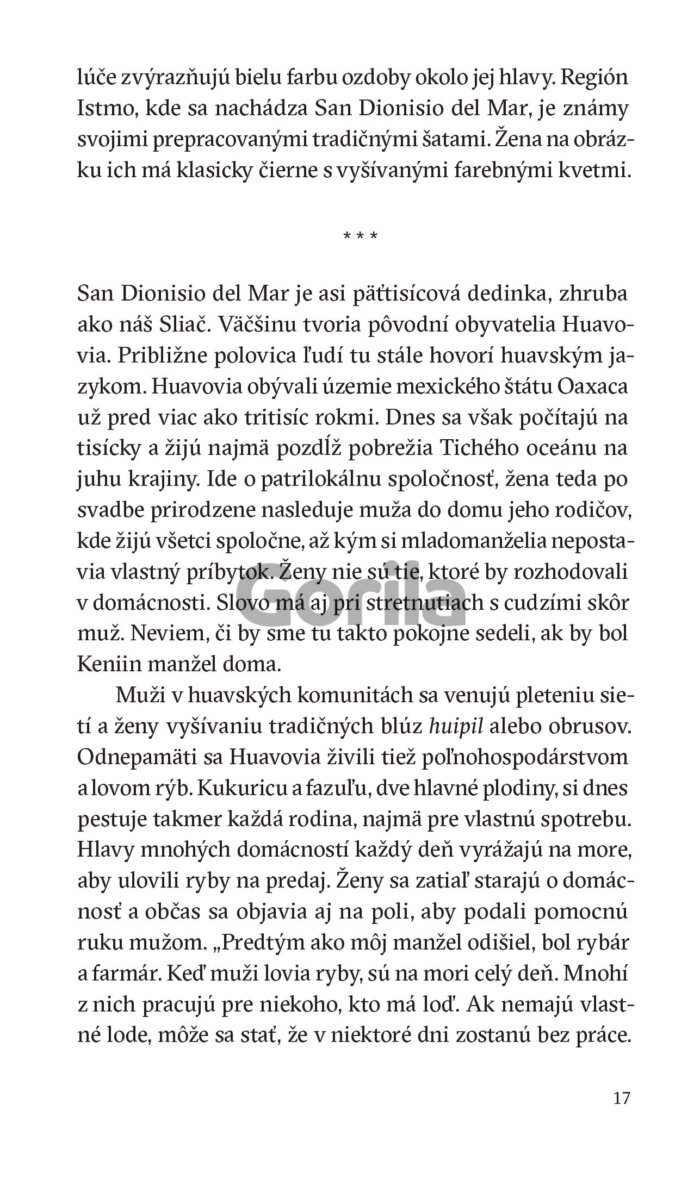 lúče zvýrazňujú bielu farbu ozdoby okolo jej hlavy. Región Istmo, kde sa nachádza San Dionisio del Mar, je známy svojimi prepracovanými tradičnými šatami. Žena na obrázku ich má klasicky čierne s vyšívanými farebnými kvetmi.

* * *

San Dionisio del Mar je asi päťtisícová dedinka, zhruba ako náš Sliač. Väčšinu tvoria pôvodní obyvatelia Huavovia. Približne polovica ľudí tu stále hovorí huavským jazykom. Huavovia obývali územie mexického štátu Oaxaca už pred viac ako tritisíc rokmi. Dnes sa však počítajú na tisícky a žijú najmä pozdĺž pobrežia Tichého oceánu na juhu krajiny. Ide o patrilokálnu spoločnosť, žena teda po svadbe prirodzene nasleduje muža do domu jeho rodičov, kde žijú všetci spoločne, až kým si mladomanželia nepostavia vlastný príbytok. Ženy nie sú tie, ktoré by rozhodovali v domácnosti. Slovo má aj pri stretnutiach s cudzími skôr muž. Neviem, či by sme tu takto pokojne sedeli, ak by bol Keniin manžel doma.

Muži v huavských komunitách sa venujú pleteniu sietí a ženy vyšívaniu tradičných blúz huipil alebo obrusov. Odnepamäti sa Huavovia živili tiež poľnohospodárstvom a lovom rýb. Kukuricu a fazuľu, dve hlavné plodiny, si dnes pestuje takmer každá rodina, najmä pre vlastnú spotrebu. Hlavy mnohých domácností každý deň vyrážajú na more, aby ulovili ryby na predaj. Ženy sa zatiaľ starajú o domácnosť a občas sa objavia aj na poli, aby podali pomocnú ruku mužom. „Predtým ako môj manžel odišiel, bol rybár a farmár. Keď muži lovia ryby, sú na mori celý deň. Mnohí z nich pracujú pre niekoho, kto má loď. Ak nemajú vlastné lode, môže sa stať, že v niektoré dni zostanú bez práce.

Gorila

17